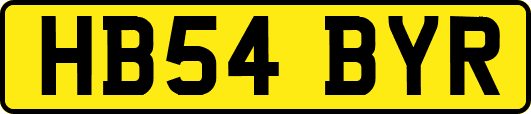 HB54 BYR